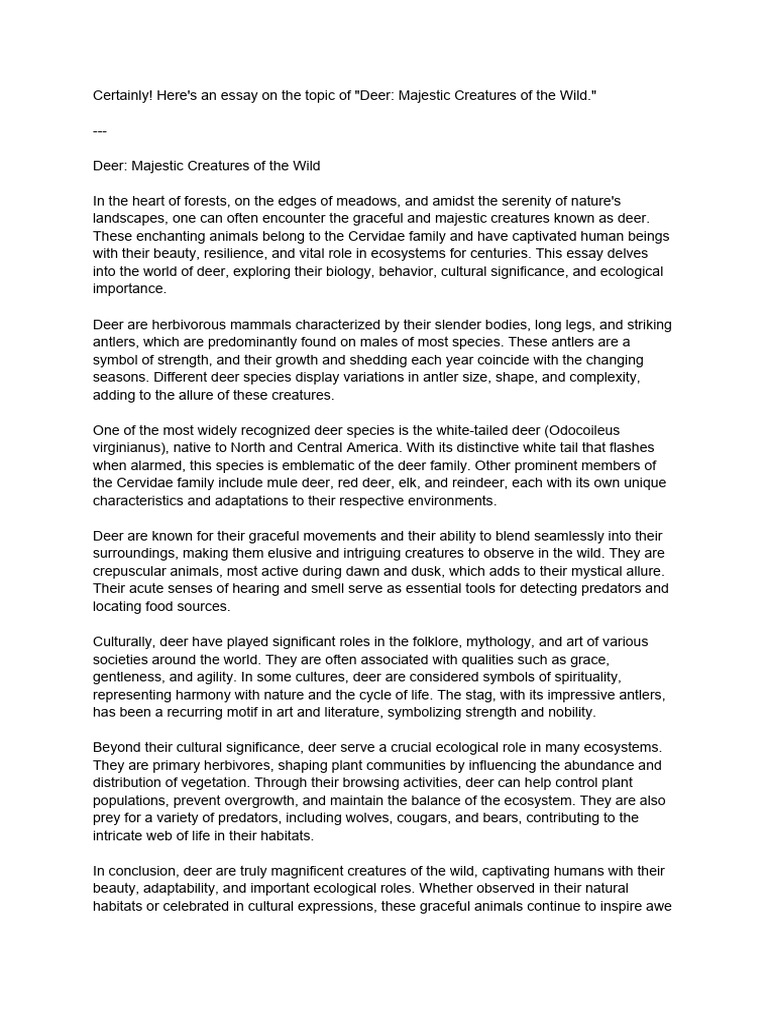 Certainly! Here's an essay on the topic of "Deer: Majestic Creatures of the Wild."

---

Deer: Majestic Creatures of the Wild

In the heart of forests, on the edges of meadows, and amidst the serenity of nature's landscapes, one can often encounter the graceful and majestic creatures known as deer. These enchanting animals belong to the Cervidae family and have captivated human beings with their beauty, resilience, and vital role in ecosystems for centuries. This essay delves into the world of deer, exploring their biology, behavior, cultural significance, and ecological importance.

Deer are herbivorous mammals characterized by their slender bodies, long legs, and striking antlers, which are predominantly found on males of most species. These antlers are a symbol of strength, and their growth and shedding each year coincide with the changing seasons. Different deer species display variations in antler size, shape, and complexity, adding to the allure of these creatures.

One of the most widely recognized deer species is the white-tailed deer (Odocoileus virginianus), native to North and Central America. With its distinctive white tail that flashes when alarmed, this species is emblematic of the deer family. Other prominent members of the Cervidae family include mule deer, red deer, elk, and reindeer, each with its own unique characteristics and adaptations to their respective environments.

Deer are known for their graceful movements and their ability to blend seamlessly into their surroundings, making them elusive and intriguing creatures to observe in the wild. They are crepuscular animals, most active during dawn and dusk, which adds to their mystical allure. Their acute senses of hearing and smell serve as essential tools for detecting predators and locating food sources.

Culturally, deer have played significant roles in the folklore, mythology, and art of various societies around the world. They are often associated with qualities such as grace, gentleness, and agility. In some cultures, deer are considered symbols of spirituality, representing harmony with nature and the cycle of life. The stag, with its impressive antlers, has been a recurring motif in art and literature, symbolizing strength and nobility.

Beyond their cultural significance, deer serve a crucial ecological role in many ecosystems. They are primary herbivores, shaping plant communities by influencing the abundance and distribution of vegetation. Through their browsing activities, deer can help control plant populations, prevent overgrowth, and maintain the balance of the ecosystem. They are also prey for a variety of predators, including wolves, cougars, and bears, contributing to the intricate web of life in their habitats.

In conclusion, deer are truly magnificent creatures of the wild, captivating humans with their beauty, adaptability, and important ecological roles. Whether observed in their natural habitats or celebrated in cultural expressions, these graceful animals continue to inspire awe